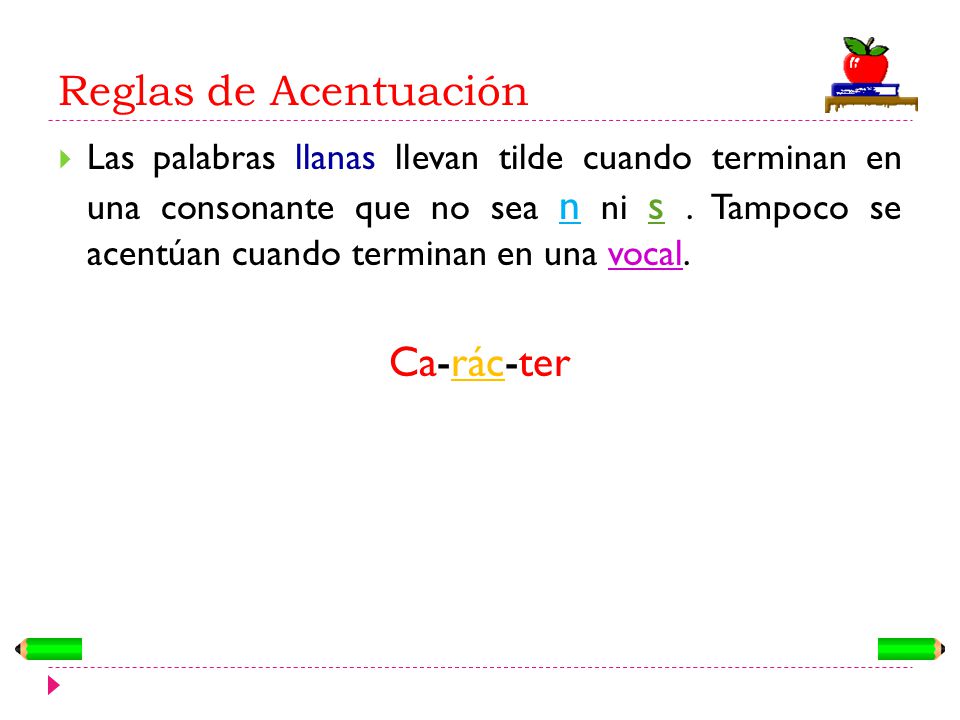 Reglas de Acentuación

Las palabras llanas llevan tilde cuando terminan en una consonante que no sea n ni s . Tampoco se acentúan cuando terminan en una vocal.

Ca-rác-ter